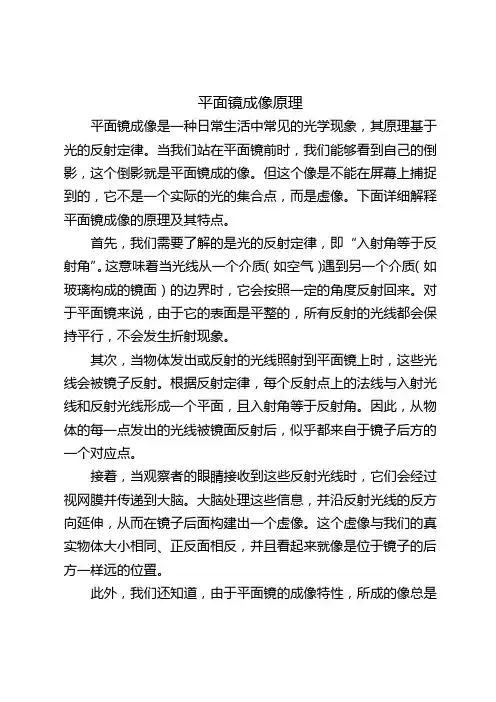 平面镜成像原理

平面镜成像是一种日常生活中常见的光学现象，其原理基于光的反射定律。当我们站在平面镜前时，我们能够看到自己的倒影，这个倒影就是平面镜成的像。但这个像是不能在屏幕上捕捉到的，它不是一个实际的光的集合点，而是虚像。下面详细解释平面镜成像的原理及其特点。

首先，我们需要了解的是光的反射定律，即“入射角等于反射角”。这意味着当光线从一个介质(如空气)遇到另一个介质(如玻璃构成的镜面)的边界时，它会按照一定的角度反射回来。对于平面镜来说，由于它的表面是平整的，所有反射的光线都会保持平行，不会发生折射现象。

其次，当物体发出或反射的光线照射到平面镜上时，这些光线会被镜子反射。根据反射定律，每个反射点上的法线与入射光线和反射光线形成一个平面，且入射角等于反射角。因此，从物体的每一点发出的光线被镜面反射后，似乎都来自于镜子后方的一个对应点。

接着，当观察者的眼睛接收到这些反射光线时，它们会经过视网膜并传递到大脑。大脑处理这些信息，并沿反射光线的反方向延伸，从而在镜子后面构建出一个虚像。这个虚像与我们的真实物体大小相同、正反面相反，并且看起来就像是位于镜子的后方一样远的位置。

此外，我们还知道，由于平面镜的成像特性，所成的像总是